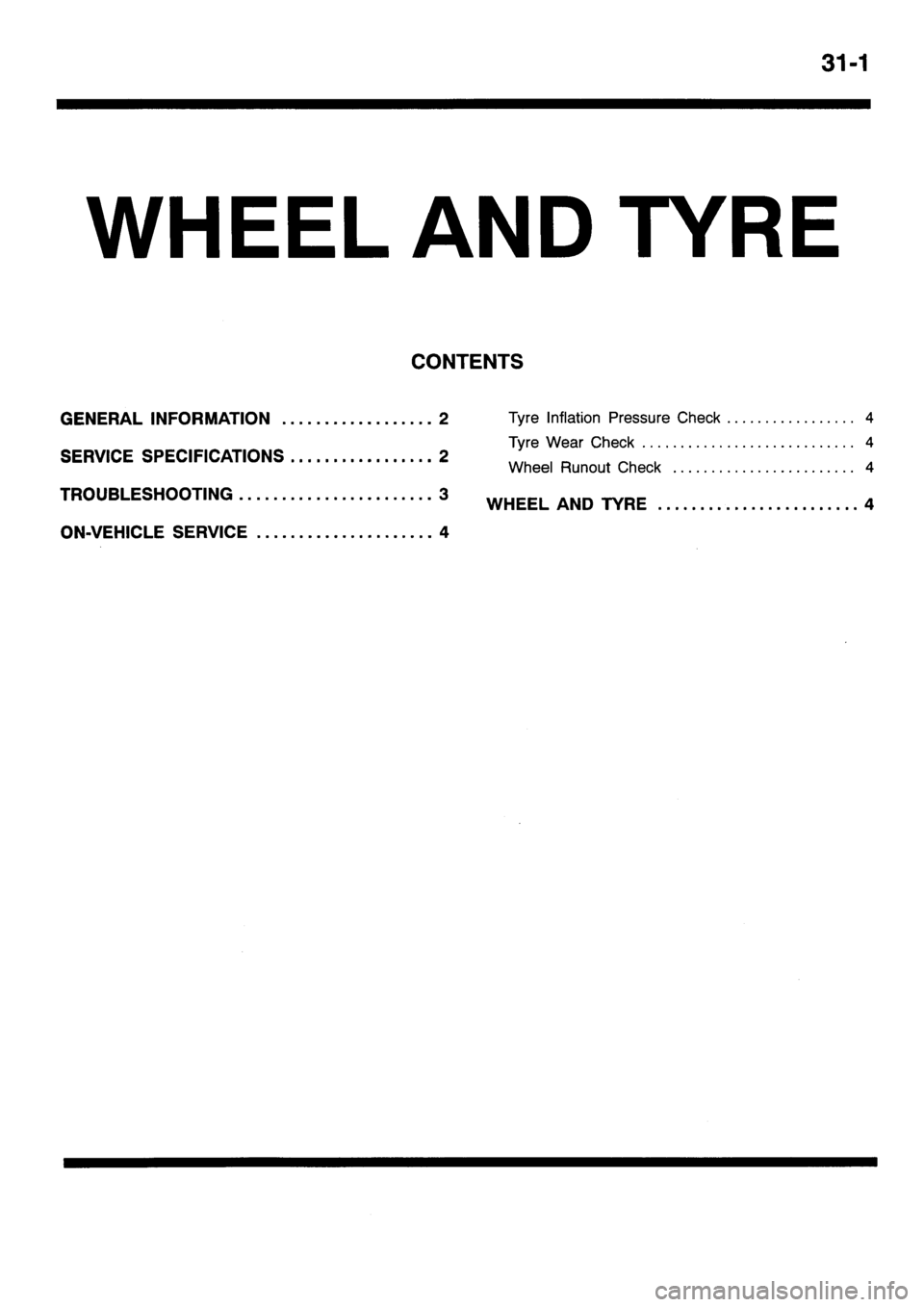 31-1

WHEEL AND TYRE

CONTENTS

GENERAL INFORMATION .................. 2

SERVICE SPECIFICATIONS ................. 2

TROUBLESHOOTING ....................... 3

ON-VEHICLE SERVICE ..................... 4

Tyre Inflation Pressure Check ................. 4

Tyre Wear Check ............................ 4

Wheel Runout Check ........................ 4

WHEEL AND TYRE ........................ 4

carmanualsonline.info